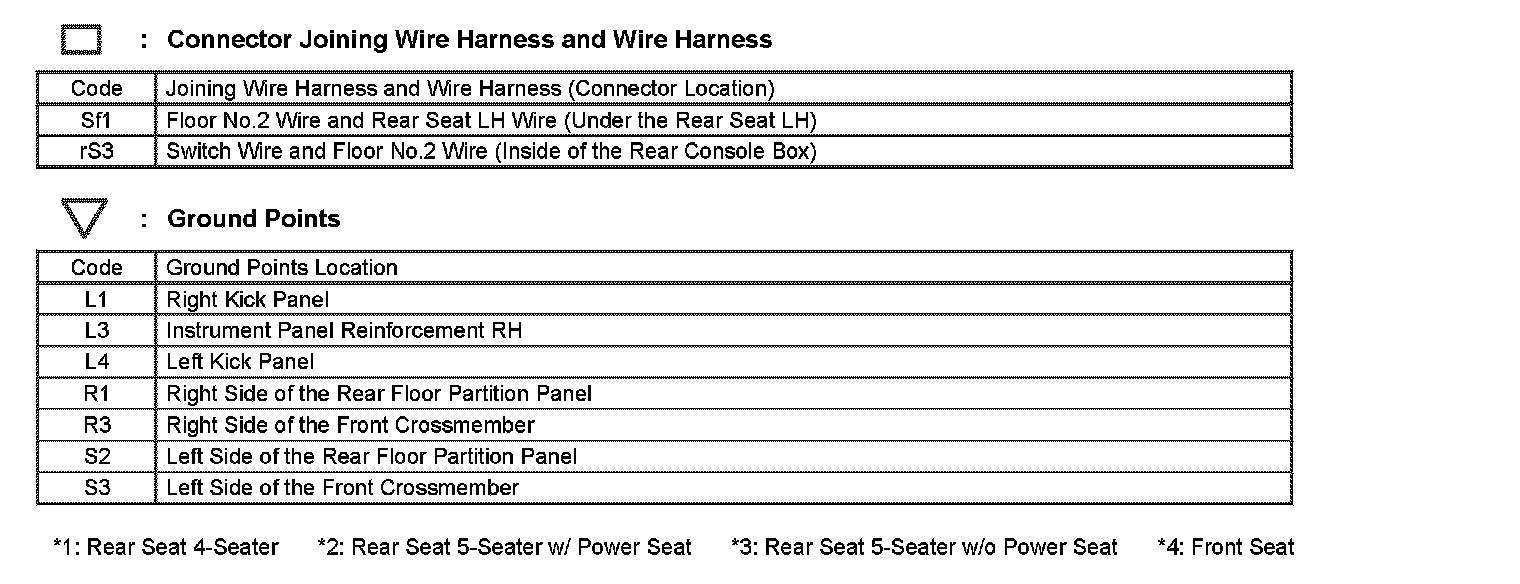 : Connector Joining Wire Harness and Wire Harness

| Code | Joining Wire Harness and Wire Harness (Connector Location) |
|---|---|
| Sf1 | Floor No.2 Wire and Rear Seat LH Wire (Under the Rear Seat LH) |
| rS3 | Switch Wire and Floor No.2 Wire (Inside of the Rear Console Box) |

: Ground Points

| Code | Ground Points Location |
|---|---|
| L1 | Right Kick Panel |
| L3 | Instrument Panel Reinforcement RH |
| L4 | Left Kick Panel |
| R1 | Right Side of the Rear Floor Partition Panel |
| R3 | Right Side of the Front Crossmember |
| S2 | Left Side of the Rear Floor Partition Panel |
| S3 | Left Side of the Front Crossmember |

*1: Rear Seat 4-Seater *2: Rear Seat 5-Seater w/ Power Seat *3: Rear Seat 5-Seater w/o Power Seat *4: Front Seat